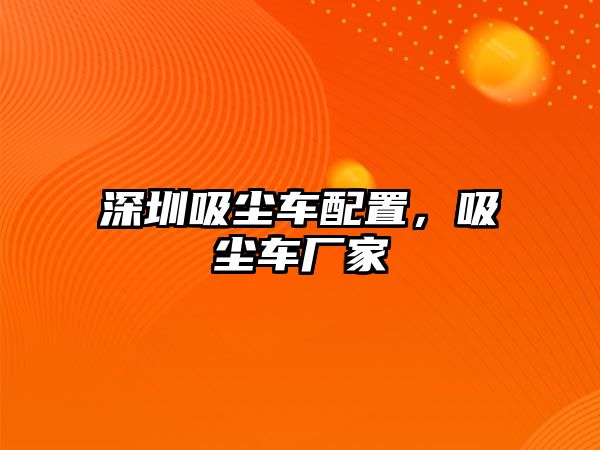 深圳吸尘车配置，吸尘车厂家